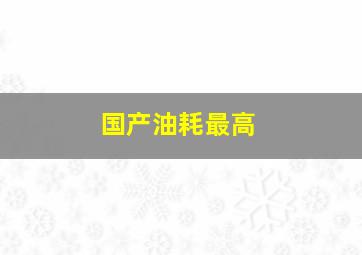 国产油耗最高